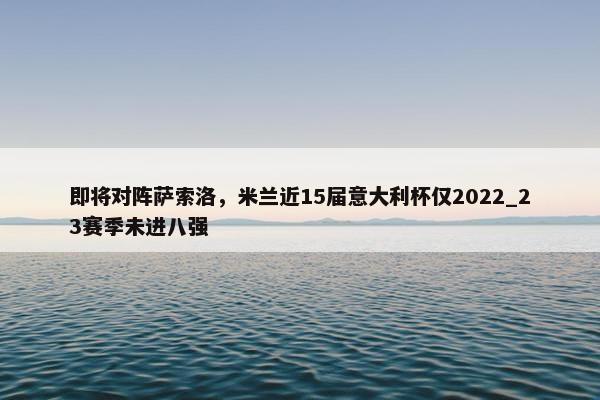 即将对阵萨索洛，米兰近15届意大利杯仅2022_23赛季未进八强